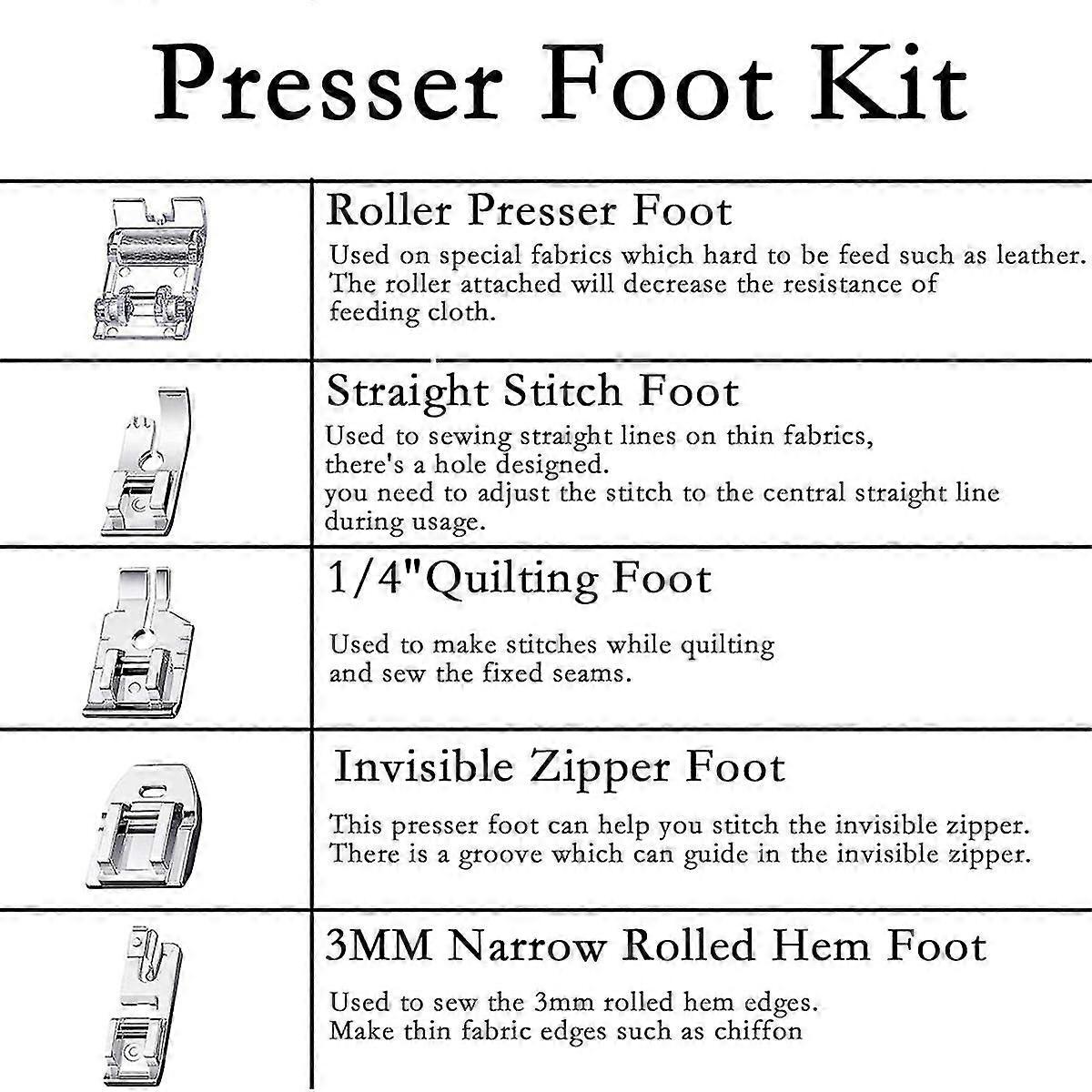 Presser Foot Kit

Roller Presser Foot
Used on special fabrics which hard to be feed such as leather. The roller attached will decrease the resistance of feeding cloth.

Straight Stitch Foot
Used to sewing straight lines on thin fabrics, there's a hole designed.
you need to adjust the stitch to the central straight line during usage.

1/4"Quilting Foot
Used to make stitches while quilting and sew the fixed seams.

Invisible Zipper Foot
This presser foot can help you stitch the invisible zipper. There is a groove which can guide in the invisible zipper.

3MM Narrow Rolled Hem Foot
Used to sew the 3mm rolled hem edges.
Make thin fabric edges such as chiffon